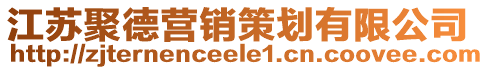 江苏聚德营销策划有限公司
http://zjternenceele1.cn.coovee.com